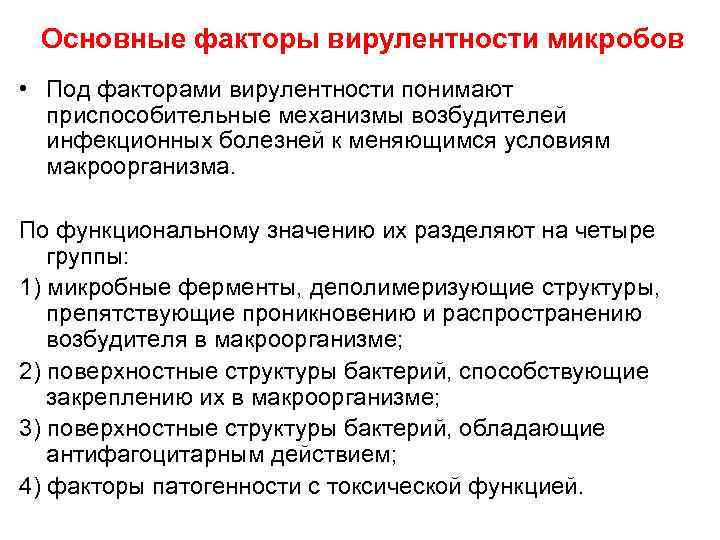 Основные факторы вирулентности микробов

• Под факторами вирулентности понимают приспособительные механизмы возбудителей инфекционных болезней к меняющимся условиям макроорганизма.

По функциональному значению их разделяют на четыре группы:

1) микробные ферменты, деполимеризующие структуры, препятствующие проникновению и распространению возбудителя в макроорганизме;

2) поверхностные структуры бактерий, способствующие закреплению их в макроорганизме;

3) поверхностные структуры бактерий, обладающие антифагоцитарным действием;

4) факторы патогенности с токсической функцией.